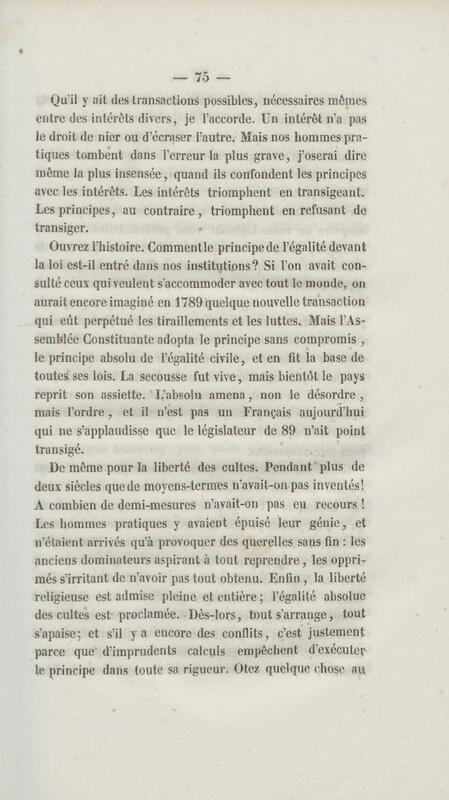 — 75 —

Qu'il y ait des transactions possibles, nécessaires mêmes entre des intérêts divers, je l'accorde. Un intérêt n'a pas le droit de nier ou d'écraser l'autre. Mais nos hommes pratiques tombent dans l'erreur la plus grave, j'oserai dire même la plus insensée, quand ils confondent les principes avec les intérêts. Les intérêts triomphent en transigeant. Les principes, au contraire, triomphent en refusant de transiger.

Ouvrez l'histoire. Comment le principe de l'égalité devant la loi est-il entré dans nos institutions? Si l'on avait consulté ceux qui veulent s'accommoder avec tout le monde, on aurait encore imaginé en 1789 quelque nouvelle transaction qui eût perpétué les tiraillements et les luttes. Mais l'Assemblée Constituante adopta le principe sans compromis, le principe absolu de l'égalité civile, et en fit la base de toutes ses lois. La secousse fut vive, mais bientôt le pays reprit son assiette. L'absolu amena, non le désordre, mais l'ordre, et il n'est pas un Français aujourd'hui qui ne s'applaudisse que le législateur de 89 n'ait point transigé.

De même pour la liberté des cultes. Pendant plus de deux siècles que de moyens-termes n'avait-on pas inventés! A combien de demi-mesures n'avait-on pas eu recours! Les hommes pratiques y avaient épuisé leur génie, et n'étaient arrivés qu'à provoquer des querelles sans fin: les anciens dominateurs aspirant à tout reprendre, les opprimés s'irritant de n'avoir pas tout obtenu. Enfin, la liberté religieuse est admise pleine et entière; l'égalité absolue des cultes est proclamée. Dès-lors, tout s'arrange, tout s'apaise; et s'il y a encore des conflits, c'est justement parce que d'imprudents calculs empêchent d'exécuter le principe dans toute sa rigueur. Otez quelque chose au